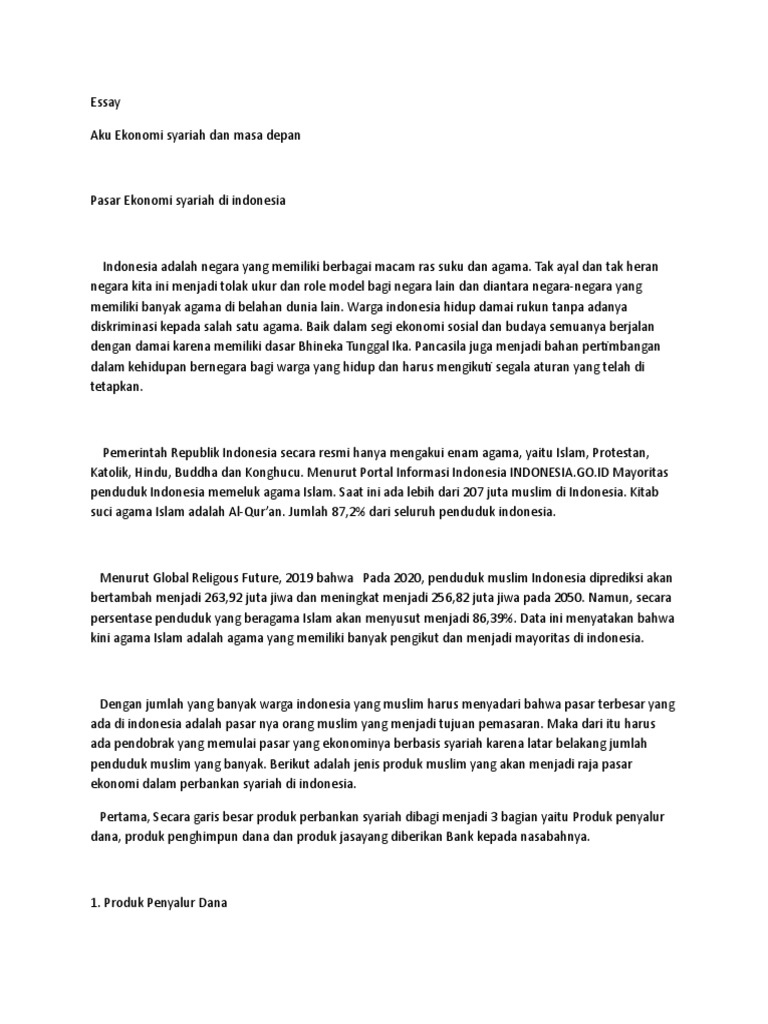 Essay

Aku Ekonomi syariah dan masa depan

Pasar Ekonomi syariah di indonesia

Indonesia adalah negara yang memiliki berbagai macam ras suku dan agama. Tak ayal dan tak heran negara kita ini menjadi tolak ukur dan role model bagi negara lain dan diantara negara-negara yang memiliki banyak agama di belahan dunia lain. Warga indonesia hidup damai rukun tanpa adanya diskriminasi kepada salah satu agama. Baik dalam segi ekonomi sosial dan budaya semuanya berjalan dengan damai karena memiliki dasar Bhineka Tunggal Ika. Pancasila juga menjadi bahan pertimbangan dalam kehidupan bernegara bagi warga yang hidup dan harus mengikuti segala aturan yang telah di tetapkan.

Pemerintah Republik Indonesia secara resmi hanya mengakui enam agama, yaitu Islam, Protestan, Katolik, Hindu, Buddha dan Konghucu. Menurut Portal Informasi Indonesia INDONESIA.GO.ID Mayoritas penduduk Indonesia memeluk agama Islam. Saat ini ada lebih dari 207 juta muslim di Indonesia. Kitab suci agama Islam adalah Al-Qur'an. Jumlah 87,2% dari seluruh penduduk indonesia.

Menurut Global Religous Future, 2019 bahwa Pada 2020, penduduk muslim Indonesia diprediksi akan bertambah menjadi 263,92 juta jiwa dan meningkat menjadi 256,82 juta jiwa pada 2050. Namun, secara persentase penduduk yang beragama Islam akan menyusut menjadi 86,39%. Data ini menyatakan bahwa kini agama Islam adalah agama yang memiliki banyak pengikut dan menjadi mayoritas di indonesia.

Dengan jumlah yang banyak warga indonesia yang muslim harus menyadari bahwa pasar terbesar yang ada di indonesia adalah pasar nya orang muslim yang menjadi tujuan pemasaran. Maka dari itu harus ada pendobrak yang memulai pasar yang ekonominya berbasis syariah karena latar belakang jumlah penduduk muslim yang banyak. Berikut adalah jenis produk muslim yang akan menjadi raja pasar ekonomi dalam perbankan syariah di indonesia.

Pertama, Secara garis besar produk perbankan syariah dibagi menjadi 3 bagian yaitu Produk penyalur dana, produk penghimpun dana dan produk jasayang diberikan Bank kepada nasabahnya.

1. Produk Penyalur Dana